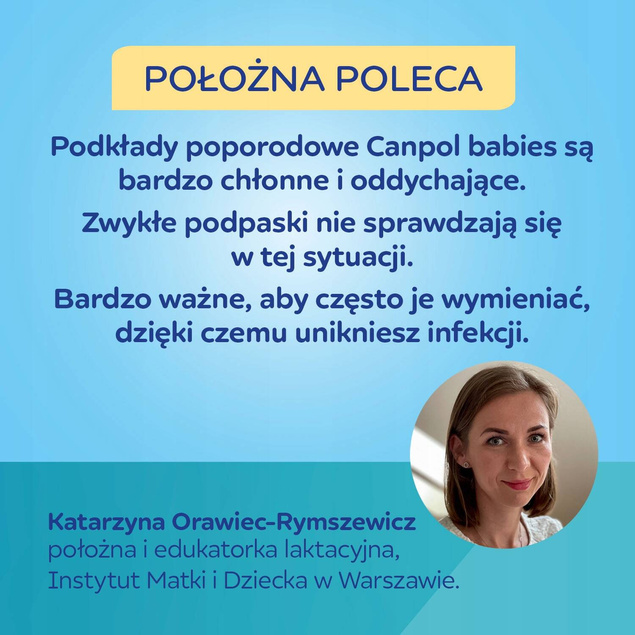 POŁOŻNA POLECA

Podkłady poporodowe Canpol babies są bardzo chłonne i oddychające.

Zwykłe podpaski nie sprawdzają się w tej sytuacji.

Bardzo ważne, aby często je wymieniać, dzięki czemu unikniesz infekcji.

Katarzyna Orawiec-Rymszewicz
położna i edukatorka laktacyjna,
Instytut Matki i Dziecka w Warszawie.